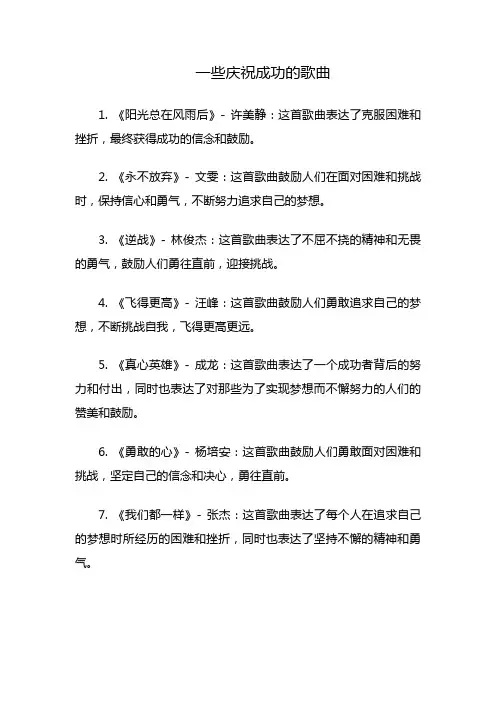 一些庆祝成功的歌曲

1. 《阳光总在风雨后》- 许美静：这首歌曲表达了克服困难和挫折，最终获得成功的信念和鼓励。

2. 《永不放弃》- 文雯：这首歌曲鼓励人们在面对困难和挑战时，保持信心和勇气，不断努力追求自己的梦想。

3. 《逆战》- 林俊杰：这首歌曲表达了不屈不挠的精神和无畏的勇气，鼓励人们勇往直前，迎接挑战。

4. 《飞得更高》- 汪峰：这首歌曲鼓励人们勇敢追求自己的梦想，不断挑战自我，飞得更高更远。

5. 《真心英雄》- 成龙：这首歌曲表达了一个成功者背后的努力和付出，同时也表达了对那些为了实现梦想而不懈努力的人们的赞美和鼓励。

6. 《勇敢的心》- 杨培安：这首歌曲鼓励人们勇敢面对困难和挑战，坚定自己的信念和决心，勇往直前。

7. 《我们都一样》- 张杰：这首歌曲表达了每个人在追求自己的梦想时所经历的困难和挫折，同时也表达了坚持不懈的精神和勇气。